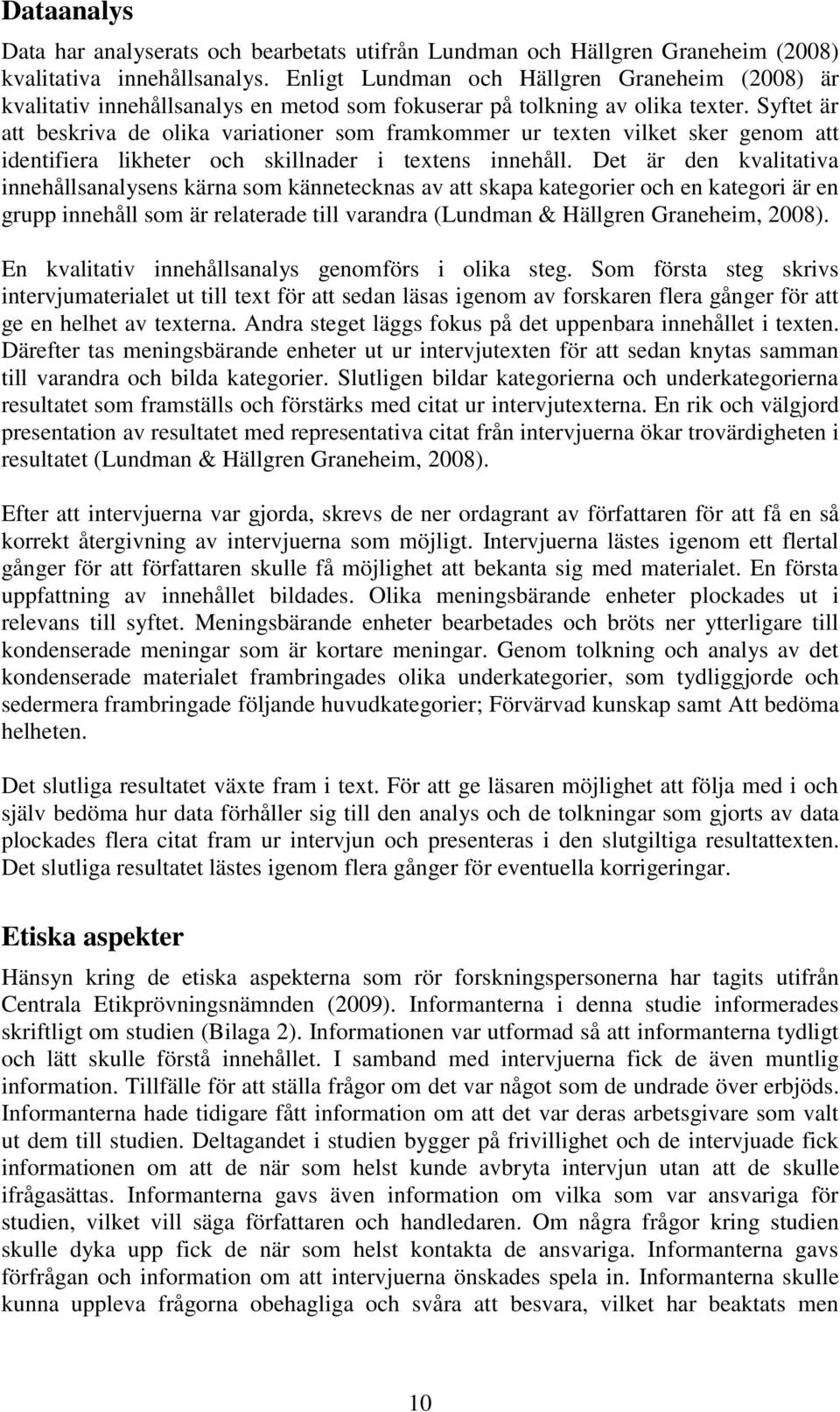 Dataanalys

Data har analyserats och bearbetats utifrån Lundman och Hällgren Graneheim (2008) kvalitativa innehållsanalys. Enligt Lundman och Hällgren Graneheim (2008) är kvalitativ innehållsanalys en metod som fokuserar på tolkning av olika texter. Syftet är att beskriva de olika variationer som framkommer ur texten vilket sker genom att identifiera likheter och skillnader i textens innehåll. Det är den kvalitativa innehållsanalysens kärna som kännetecknas av att skapa kategorier och en kategori är en grupp innehåll som är relaterade till varandra (Lundman & Hällgren Graneheim, 2008).

En kvalitativ innehållsanalys genomförs i olika steg. Som första steg skrivs intervjumaterialet ut till text för att sedan läsas igenom av forskaren flera gånger för att ge en helhet av texterna. Andra steget läggs fokus på det uppenbara innehållet i texten. Därefter tas meningsbärande enheter ut ur intervjutexten för att sedan knytas samman till varandra och bilda kategorier. Slutligen bildar kategorierna och underkategorierna resultatet som framställs och förstärks med citat ur intervjutexterna. En rik och välgjord presentation av resultatet med representativa citat från intervjuerna ökar trovärdigheten i resultatet (Lundman & Hällgren Graneheim, 2008).

Efter att intervjuerna var gjorda, skrevs de ner ordagrant av författaren för att få en så korrekt återgivning av intervjuerna som möjligt. Intervjuerna lästes igenom ett flertal gånger för att författaren skulle få möjlighet att bekanta sig med materialet. En första uppfattning av innehållet bildades. Olika meningsbärande enheter plockades ut i relevans till syftet. Meningsbärande enheter bearbetades och bröts ner ytterligare till kondenserade meningar som är kortare meningar. Genom tolkning och analys av det kondenserade materialet frambringades olika underkategorier, som tydliggjorde och sedermera frambringade följande huvudkategorier; Förvärvad kunskap samt Att bedöma helheten.

Det slutliga resultatet växte fram i text. För att ge läsaren möjlighet att följa med i och själv bedöma hur data förhåller sig till den analys och de tolkningar som gjorts av data plockades flera citat fram ur intervjun och presenteras i den slutgiltiga resultattexten. Det slutliga resultatet lästes igenom flera gånger för eventuella korrigeringar.

Etiska aspekter

Hänsyn kring de etiska aspekterna som rör forskningspersonerna har tagits utifrån Centrala Etikprövningsnämnden (2009). Informanterna i denna studie informerades skriftligt om studien (Bilaga 2). Informationen var utformad så att informanterna tydligt och lätt skulle förstå innehållet. I samband med intervjuerna fick de även muntlig information. Tillfälle för att ställa frågor om det var något som de undrade över erbjöds. Informanterna hade tidigare fått information om att det var deras arbetsgivare som valt ut dem till studien. Deltagandet i studien bygger på frivillighet och de intervjuade fick informationen om att de när som helst kunde avbryta intervjun utan att de skulle ifrågasättas. Informanterna gavs även information om vilka som var ansvariga för studien, vilket vill säga författaren och handledaren. Om några frågor kring studien skulle dyka upp fick de när som helst kontakta de ansvariga. Informanterna gavs förfrågan och information om att intervjuerna önskades spela in. Informanterna skulle kunna uppleva frågorna obehagliga och svåra att besvara, vilket har beaktats men

10